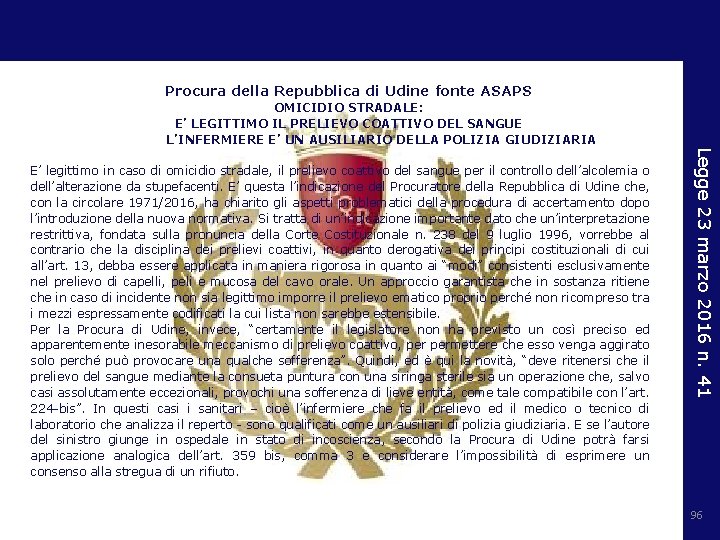 Procura della Repubblica di Udine fonte ASAPS
OMICIDIO STRADALE:
E' LEGITTIMO IL PRELIEVO COATTIVO DEL SANGUE
L'INFERMIERE E' UN AUSILIARIO DELLA POLIZIA GIUDIZIARIA

E' legittimo in caso di omicidio stradale, il prelievo coattivo del sangue per il controllo dell'alcolemia o dell'alterazione da stupefacenti. E' questa l'indicazione del Procuratore della Repubblica di Udine che, con la circolare 1971/2016, ha chiarito gli aspetti problematici della procedura di accertamento dopo l'introduzione della nuova normativa. Si tratta di un'indicazione importante dato che un'interpretazione restrittiva, fondata sulla pronuncia della Corte Costituzionale n. 238 del 9 luglio 1996, vorrebbe al contrario che la disciplina dei prelievi coattivi, in quanto derogativa dei principi costituzionali di cui all'art. 13, debba essere applicata in maniera rigorosa in quanto ai "modi" consistenti esclusivamente nel prelievo di capelli, peli e mucosa del cavo orale. Un approccio garantista che in sostanza ritiene che in caso di incidente non sia legittimo imporre il prelievo ematico proprio perché non ricompreso tra i mezzi espressamente codificati la cui lista non sarebbe estensibile.
Per la Procura di Udine, invece, "certamente il legislatore non ha previsto un così preciso ed apparentemente inesorabile meccanismo di prelievo coattivo, per permettere che esso venga aggirato solo perché può provocare una qualche sofferenza". Quindi, ed è qui la novità, "deve ritenersi che il prelievo del sangue mediante la consueta puntura con una siringa sterile sia un operazione che, salvo casi assolutamente eccezionali, provochi una sofferenza di lieve entità, come tale compatibile con l'art. 224-bis". In questi casi i sanitari – cioè l'infermiere che fa il prelievo ed il medico o tecnico di laboratorio che analizza il reperto - sono qualificati come un ausiliari di polizia giudiziaria. E se l'autore del sinistro giunge in ospedale in stato di incoscienza, secondo la Procura di Udine potrà farsi applicazione analogica dell'art. 359 bis, comma 3 e considerare l'impossibilità di esprimere un consenso alla stregua di un rifiuto.

Legge 23 marzo 2016 n. 41

96